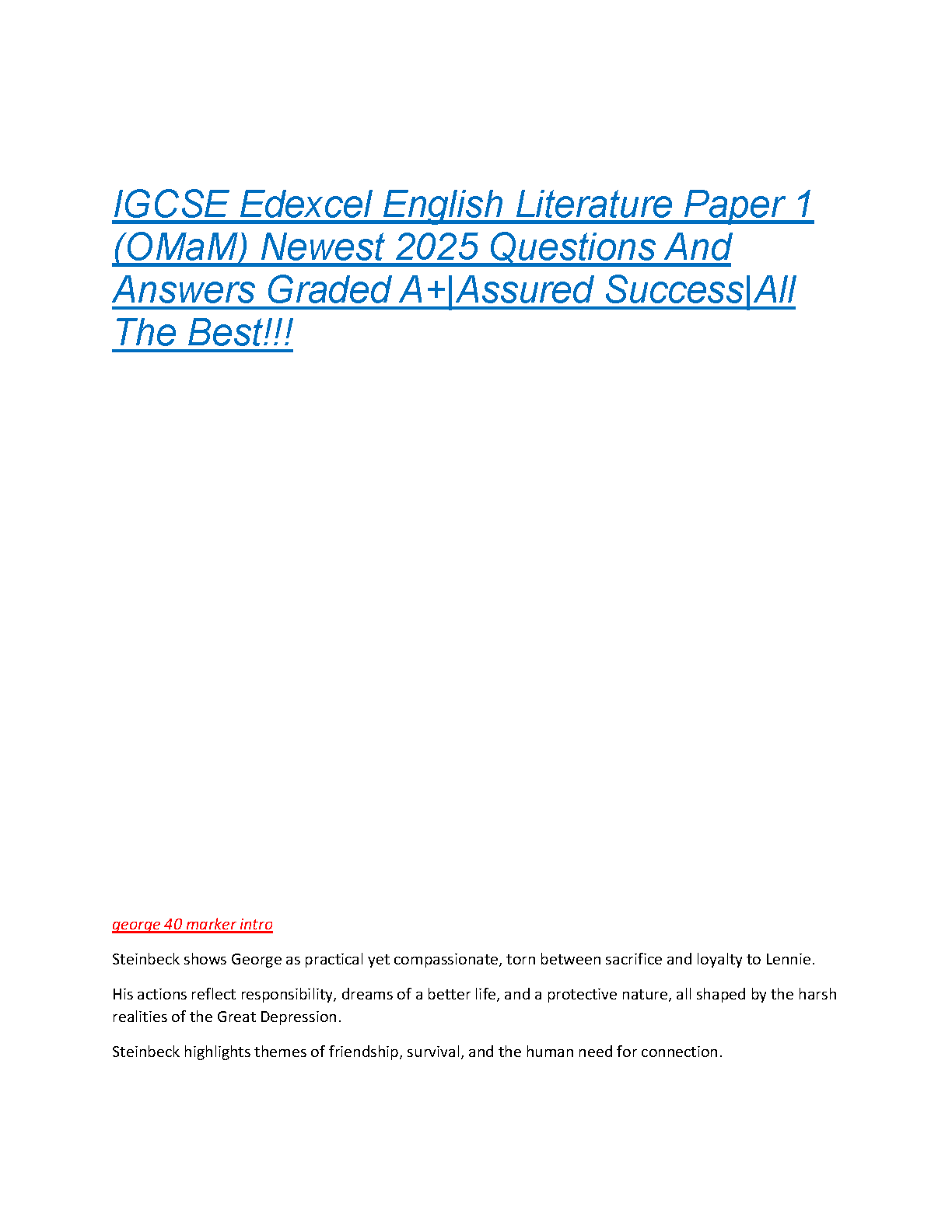 IGCSE Edexcel English Literature Paper 1 (OMaM) Newest 2025 Questions And Answers Graded A+|Assured Success|All The Best!!!

george 40 marker intro

Steinbeck shows George as practical yet compassionate, torn between sacrifice and loyalty to Lennie.

His actions reflect responsibility, dreams of a better life, and a protective nature, all shaped by the harsh realities of the Great Depression.

Steinbeck highlights themes of friendship, survival, and the human need for connection.